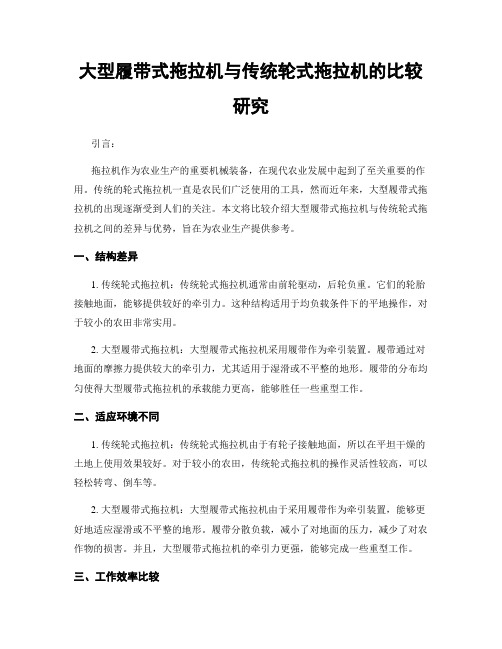 大型履带式拖拉机与传统轮式拖拉机的比较研究

引言：

拖拉机作为农业生产的重要机械装备，在现代农业发展中起到了至关重要的作用。传统的轮式拖拉机一直是农民们广泛使用的工具，然而近年来，大型履带式拖拉机的出现逐渐受到人们的关注。本文将比较介绍大型履带式拖拉机与传统轮式拖拉机之间的差异与优势，旨在为农业生产提供参考。

一、结构差异

1. 传统轮式拖拉机：传统轮式拖拉机通常由前轮驱动，后轮负重。它们的轮胎接触地面，能够提供较好的牵引力。这种结构适用于均负载条件下的平地操作，对于较小的农田非常实用。

2. 大型履带式拖拉机：大型履带式拖拉机采用履带作为牵引装置。履带通过对地面的摩擦力提供较大的牵引力，尤其适用于湿滑或不平整的地形。履带的分布均匀使得大型履带式拖拉机的承载能力更高，能够胜任一些重型工作。

二、适应环境不同

1. 传统轮式拖拉机：传统轮式拖拉机由于有轮子接触地面，所以在平坦干燥的土地上使用效果较好。对于较小的农田，传统轮式拖拉机的操作灵活性较高，可以轻松转弯、倒车等。

2. 大型履带式拖拉机：大型履带式拖拉机由于采用履带作为牵引装置，能够更好地适应湿滑或不平整的地形。履带分散负载，减小了对地面的压力，减少了对农作物的损害。并且，大型履带式拖拉机的牵引力更强，能够完成一些重型工作。

三、工作效率比较